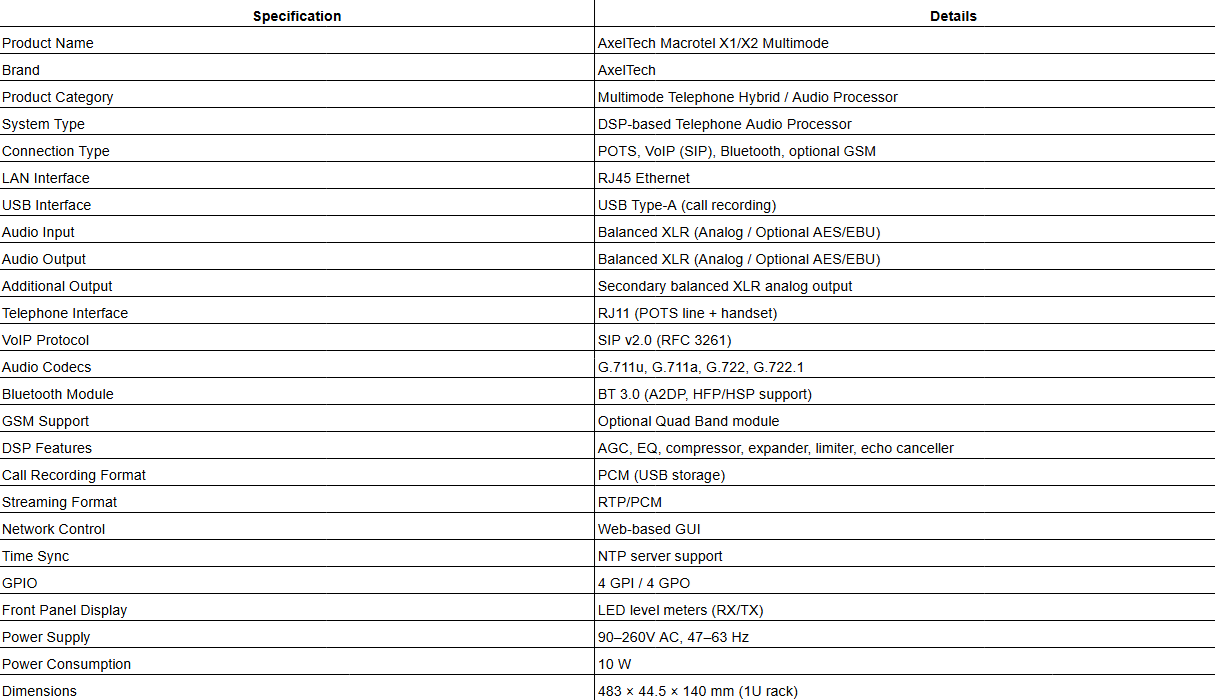 | Specification | Details |
|---|---|
| Product Name | AxelTech Macrotel X1/X2 Multimode |
| Brand | AxelTech |
| Product Category | Multimode Telephone Hybrid / Audio Processor |
| System Type | DSP-based Telephone Audio Processor |
| Connection Type | POTS, VoIP (SIP), Bluetooth, optional GSM |
| LAN Interface | RJ45 Ethernet |
| USB Interface | USB Type-A (call recording) |
| Audio Input | Balanced XLR (Analog / Optional AES/EBU) |
| Audio Output | Balanced XLR (Analog / Optional AES/EBU) |
| Additional Output | Secondary balanced XLR analog output |
| Telephone Interface | RJ11 (POTS line + handset) |
| VoIP Protocol | SIP v2.0 (RFC 3261) |
| Audio Codecs | G.711u, G.711a, G.722, G.722.1 |
| Bluetooth Module | BT 3.0 (A2DP, HFP/HSP support) |
| GSM Support | Optional Quad Band module |
| DSP Features | AGC, EQ, compressor, expander, limiter, echo canceller |
| Call Recording Format | PCM (USB storage) |
| Streaming Format | RTP/PCM |
| Network Control | Web-based GUI |
| Time Sync | NTP server support |
| GPIO | 4 GPI / 4 GPO |
| Front Panel Display | LED level meters (RX/TX) |
| Power Supply | 90–260V AC, 47–63 Hz |
| Power Consumption | 10 W |
| Dimensions | 483 × 44.5 × 140 mm (1U rack) |